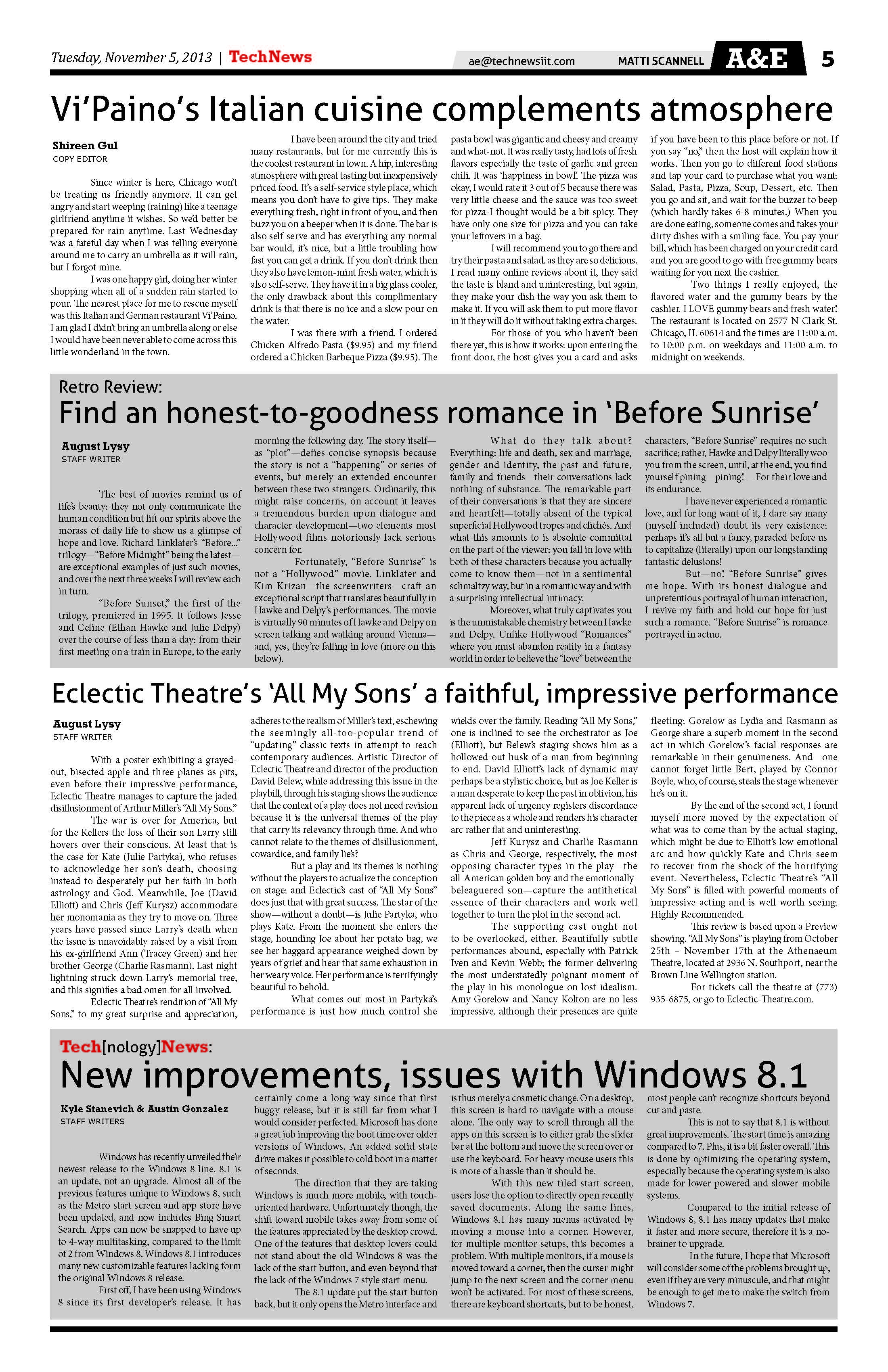 Tuesday, November 5, 2013 | TechNews

ae@technewsiit.com MATTI SCANNELL A&E 5

Vi'Paino's Italian cuisine complements atmosphere

Shireen Gul
COPY EDITOR

Since winter is here, Chicago won't be treating us friendly anymore. It can get angry and start weeping (raining) like a teenage girlfriend anytime it wishes. So we'd better be prepared for rain anytime. Last Wednesday was a fateful day when I was telling everyone around me to carry an umbrella as it will rain, but I forgot mine.

I was one happy girl, doing her winter shopping when all of a sudden rain started to pour. The nearest place for me to rescue myself was this Italian and German restaurant Vi'Paino. I am glad I didn't bring an umbrella along or else I would have been never able to come across this little wonderland in the town.

I have been around the city and tried many restaurants, but for me currently this is the coolest restaurant in town. A hip, interesting atmosphere with great tasting but inexpensively priced food. It's a self-service style place, which means you don't have to give tips. They make everything fresh, right in front of you, and then buzz you on a beeper when it is done. The bar is also self-serve and has everything any normal bar would, it's nice, but a little troubling how fast you can get a drink. If you don't drink then they also have lemon-mint fresh water, which is also self-serve. They have it in a big glass cooler, the only drawback about this complimentary drink is that there is no ice and a slow pour on the water.

I was there with a friend. I ordered Chicken Alfredo Pasta ($9.95) and my friend ordered a Chicken Barbeque Pizza ($9.95). The pasta bowl was gigantic and cheesy and creamy and what-not. It was really tasty, had lots of fresh flavors especially the taste of garlic and green chili. It was 'happiness in bowl'. The pizza was okay, I would rate it 3 out of 5 because there was very little cheese and the sauce was too sweet for pizza-I thought would be a bit spicy. They have only one size for pizza and you can take your leftovers in a bag.

I will recommend you to go there and try their pasta and salad, as they are so delicious. I read many online reviews about it, they said the taste is bland and uninteresting, but again, they make your dish the way you ask them to make it. If you will ask them to put more flavor in it they will do it without taking extra charges.

For those of you who haven't been there yet, this is how it works: upon entering the front door, the host gives you a card and asks if you have been to this place before or not. If you say "no," then the host will explain how it works. Then you go to different food stations and tap your card to purchase what you want: Salad, Pasta, Pizza, Soup, Dessert, etc. Then you go and sit, and wait for the buzzer to beep (which hardly takes 6-8 minutes.) When you are done eating, someone comes and takes your dirty dishes with a smiling face. You pay your bill, which has been charged on your credit card and you are good to go with free gummy bears waiting for you next the cashier.

Two things I really enjoyed, the flavored water and the gummy bears by the cashier. I LOVE gummy bears and fresh water! The restaurant is located on 2577 N Clark St. Chicago, IL 60614 and the times are 11:00 a.m. to 10:00 p.m. on weekdays and 11:00 a.m. to midnight on weekends.

Retro Review:
Find an honest-to-goodness romance in 'Before Sunrise'

August Lysy
STAFF WRITER

The best of movies remind us of life's beauty: they not only communicate the human condition but lift our spirits above the morass of daily life to show us a glimpse of hope and love. Richard Linklater's "Before..." trilogy—"Before Midnight" being the latest—are exceptional examples of just such movies, and over the next three weeks I will review each in turn.

"Before Sunset," the first of the trilogy, premiered in 1995. It follows Jesse and Celine (Ethan Hawke and Julie Delpy) over the course of less than a day: from their first meeting on a train in Europe, to the early morning the following day. The story itself—as "plot"—defies concise synopsis because the story is not a "happening" or series of events, but merely an extended encounter between these two strangers. Ordinarily, this might raise concerns, on account it leaves a tremendous burden upon dialogue and character development—two elements most Hollywood films notoriously lack serious concern for.

Fortunately, "Before Sunrise" is not a "Hollywood" movie. Linklater and Kim Krizan—the screenwriters—craft an exceptional script that translates beautifully in Hawke and Delpy's performances. The movie is virtually 90 minutes of Hawke and Delpy on screen talking and walking around Vienna—and, yes, they're falling in love (more on this below).

What do they talk about? Everything: life and death, sex and marriage, gender and identity, the past and future, family and friends—their conversations lack nothing of substance. The remarkable part of their conversations is that they are sincere and heartfelt—totally absent of the typical superficial Hollywood tropes and clichés. And what this amounts to is absolute committal on the part of the viewer: you fall in love with both of these characters because you actually come to know them—not in a sentimental schmaltzy way, but in a romantic way and with a surprising intellectual intimacy.

Moreover, what truly captivates you is the unmistakable chemistry between Hawke and Delpy. Unlike Hollywood "Romances" where you must abandon reality in a fantasy world in order to believe the "love" between the characters, "Before Sunrise" requires no such sacrifice; rather, Hawke and Delpy literally woo you from the screen, until, at the end, you find yourself pining—pining! —For their love and its endurance.

I have never experienced a romantic love, and for long want of it, I dare say many (myself included) doubt its very existence: perhaps it's all but a fancy, paraded before us to capitalize (literally) upon our longstanding fantastic delusions!

But—no! "Before Sunrise" gives me hope. With its honest dialogue and unpretentious portrayal of human interaction, I revive my faith and hold out hope for just such a romance. "Before Sunrise" is romance portrayed in actuo.

Eclectic Theatre's 'All My Sons' a faithful, impressive performance

August Lysy
STAFF WRITER

With a poster exhibiting a grayed-out, bisected apple and three planes as pits, even before their impressive performance, Eclectic Theatre manages to capture the jaded disillusionment of Arthur Miller's "All My Sons."

The war is over for America, but for the Kellers the loss of their son Larry still hovers over their conscious. At least that is the case for Kate (Julie Partyka), who refuses to acknowledge her son's death, choosing instead to desperately put her faith in both astrology and God. Meanwhile, Joe (David Elliott) and Chris (Jeff Kurysz) accommodate her monomania as they try to move on. Three years have passed since Larry's death when the issue is unavoidably raised by a visit from his ex-girlfriend Ann (Tracey Green) and her brother George (Charlie Rasmann). Last night lightning struck down Larry's memorial tree, and this signifies a bad omen for all involved.

Eclectic Theatre's rendition of "All My Sons," to my great surprise and appreciation, adheres to the realism of Miller's text, eschewing the seemingly all-too-popular trend of "updating" classic texts in attempt to reach contemporary audiences. Artistic Director of Eclectic Theatre and director of the production David Belew, while addressing this issue in the playbill, through his staging shows the audience that the context of a play does not need revision because it is the universal themes of the play that carry its relevancy through time. And who cannot relate to the themes of disillusionment, cowardice, and family lie's?

But a play and its themes is nothing without the players to actualize the conception on stage: and Eclectic's cast of "All My Sons" does just that with great success. The star of the show—without a doubt—is Julie Partyka, who plays Kate. From the moment she enters the stage, hounding Joe about her potato bag, we see her haggard appearance weighed down by years of grief and hear that same exhaustion in her weary voice. Her performance is terrifyingly beautiful to behold.

What comes out most in Partyka's performance is just how much control she wields over the family. Reading "All My Sons," one is inclined to see the orchestrator as Joe (Elliott), but Belew's staging shows him as a hollowed-out husk of a man from beginning to end. David Elliott's lack of dynamic may perhaps be a stylistic choice, but as Joe Keller is a man desperate to keep the past in oblivion, his apparent lack of urgency registers discordance to the piece as a whole and renders his character arc rather flat and uninteresting.

Jeff Kurysz and Charlie Rasmann as Chris and George, respectively, the most opposing character-types in the play—the all-American golden boy and the emotionally-beleaguered son—capture the antithetical essence of their characters and work well together to turn the plot in the second act.

The supporting cast ought not to be overlooked, either. Beautifully subtle performances abound, especially with Patrick Iven and Kevin Webb; the former delivering the most understatedly poignant moment of the play in his monologue on lost idealism. Amy Gorelow and Nancy Kolton are no less impressive, although their presences are quite fleeting; Gorelow as Lydia and Rasmann as George share a superb moment in the second act in which Gorelow's facial responses are remarkable in their genuineness. And—one cannot forget little Bert, played by Connor Boyle, who, of course, steals the stage whenever he's on it.

By the end of the second act, I found myself more moved by the expectation of what was to come than by the actual staging, which might be due to Elliott's low emotional arc and how quickly Kate and Chris seem to recover from the shock of the horrifying event. Nevertheless, Eclectic Theatre's "All My Sons" is filled with powerful moments of impressive acting and is well worth seeing: Highly Recommended.

This review is based upon a Preview showing. "All My Sons" is playing from October 25th – November 17th at the Athenaeum Theatre, located at 2936 N. Southport, near the Brown Line Wellington station.

For tickets call the theatre at (773) 935-6875, or go to Eclectic-Theatre.com.

Tech[nology]News:
New improvements, issues with Windows 8.1

Kyle Stanevich & Austin Gonzalez
STAFF WRITERS

Windows has recently unveiled their newest release to the Windows 8 line. 8.1 is an update, not an upgrade. Almost all of the previous features unique to Windows 8, such as the Metro start screen and app store have been updated, and now includes Bing Smart Search. Apps can now be snapped to have up to 4-way multitasking, compared to the limit of 2 from Windows 8. Windows 8.1 introduces many new customizable features lacking form the original Windows 8 release.

First off, I have been using Windows 8 since its first developer's release. It has certainly come a long way since that first buggy release, but it is still far from what I would consider perfected. Microsoft has done a great job improving the boot time over older versions of Windows. An added solid state drive makes it possible to cold boot in a matter of seconds.

The direction that they are taking Windows is much more mobile, with touch-oriented hardware. Unfortunately though, the shift toward mobile takes away from some of the features appreciated by the desktop crowd. One of the features that desktop lovers could not stand about the old Windows 8 was the lack of the start button, and even beyond that the lack of the Windows 7 style start menu.

The 8.1 update put the start button back, but it only opens the Metro interface and is thus merely a cosmetic change. On a desktop, this screen is hard to navigate with a mouse alone. The only way to scroll through all the apps on this screen is to either grab the slider bar at the bottom and move the screen over or use the keyboard. For heavy mouse users this is more of a hassle than it should be.

With this new tiled start screen, users lose the option to directly open recently saved documents. Along the same lines, Windows 8.1 has many menus activated by moving a mouse into a corner. However, for multiple monitor setups, this becomes a problem. With multiple monitors, if a mouse is moved toward a corner, then the curser might jump to the next screen and the corner menu won't be activated. For most of these screens, there are keyboard shortcuts, but to be honest, most people can't recognize shortcuts beyond cut and paste.

This is not to say that 8.1 is without great improvements. The start time is amazing compared to 7. Plus, it is a bit faster overall. This is done by optimizing the operating system, especially because the operating system is also made for lower powered and slower mobile systems.

Compared to the initial release of Windows 8, 8.1 has many updates that make it faster and more secure, therefore it is a no-brainer to upgrade.

In the future, I hope that Microsoft will consider some of the problems brought up, even if they are very minuscule, and that might be enough to get me to make the switch from Windows 7.